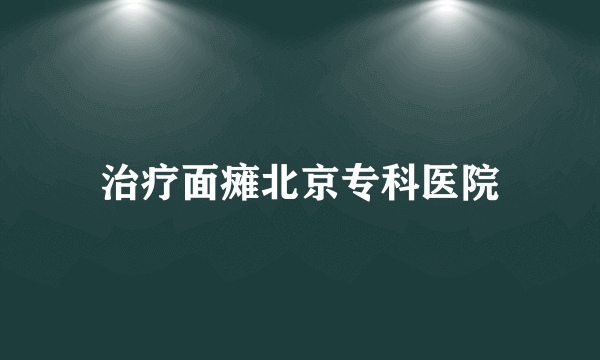 治疗面瘫北京专科医院